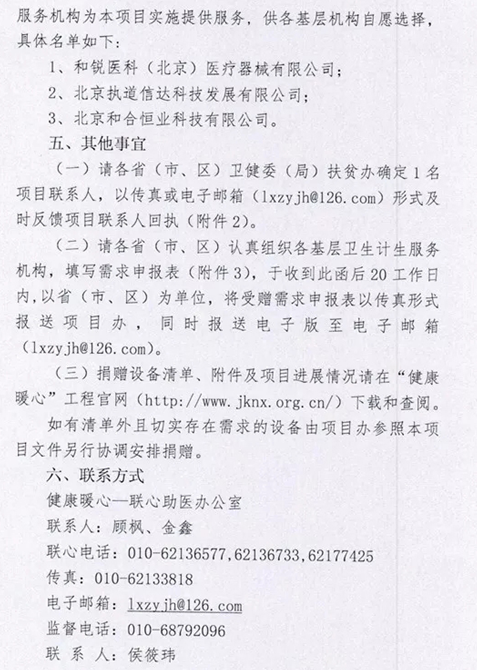 服务机构为本项目实施提供服务，供各基层机构自愿选择，具体名单如下：

1、和锐医科（北京）医疗器械有限公司；

2、北京执道信达科技发展有限公司；

3、北京和合恒业科技有限公司。

五、其他事宜

（一）请各省（市、区）卫健委（局）扶贫办确定1名项目联系人，以传真或电子邮箱（lxzyjh@126.com）形式及时反馈项目联系人回执（附件2）。

（二）请各省（市、区）认真组织各基层卫生计生服务机构，填写需求申报表（附件3），于收到此函后20工作日内,以省（市、区）为单位，将受赠需求申报表以传真形式报送项目办，同时报送电子版至电子邮箱（lxzyjh@126.com）。

（三）捐赠设备清单、附件及项目进展情况请在“健康暖心”工程官网（http://www.jknx.org.cn/）下载和查阅。

如有清单外且切实存在需求的设备由项目办参照本项目文件另行协调安排捐赠。

六、联系方式

健康暖心—联心助医办公室

联系人：顾枫、金鑫

联心电话：010-62136577,62136733,62177425

传真：010-62133818

电子邮箱：lxzyjh@126.com

监督电话：010-68792096

联 系 人：侯筱玮